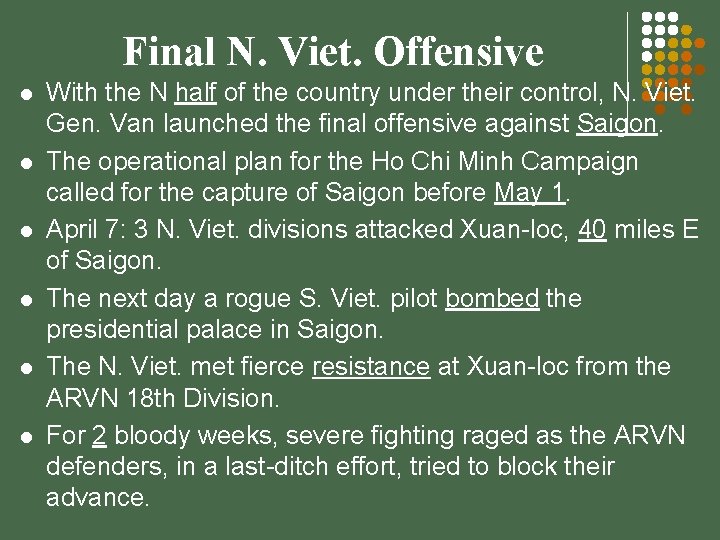 Final N. Viet. Offensive

• With the N half of the country under their control, N. Viet. Gen. Van launched the final offensive against Saigon.
• The operational plan for the Ho Chi Minh Campaign called for the capture of Saigon before May 1.
• April 7: 3 N. Viet. divisions attacked Xuan-loc, 40 miles E of Saigon.
• The next day a rogue S. Viet. pilot bombed the presidential palace in Saigon.
• The N. Viet. met fierce resistance at Xuan-loc from the ARVN 18th Division.
• For 2 bloody weeks, severe fighting raged as the ARVN defenders, in a last-ditch effort, tried to block their advance.